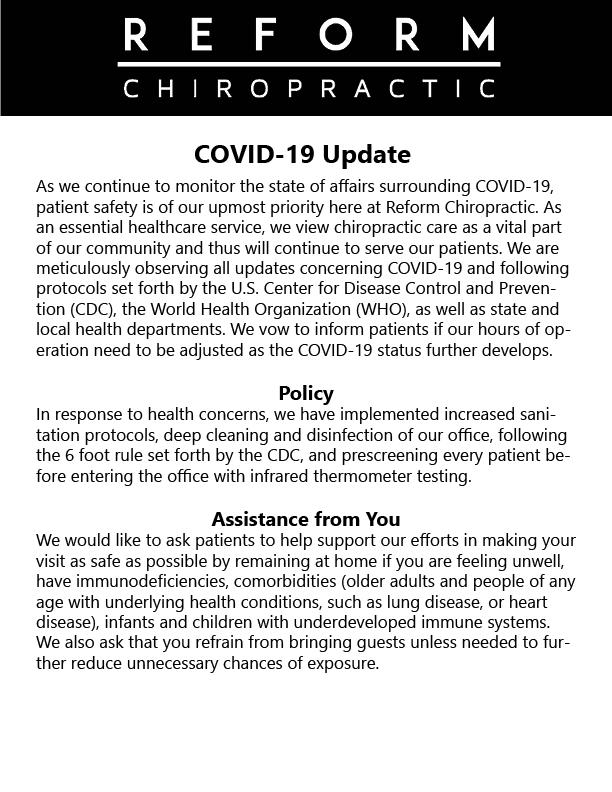 REFORM
CHIROPRACTIC

COVID-19 Update

As we continue to monitor the state of affairs surrounding COVID-19, patient safety is of our upmost priority here at Reform Chiropractic. As an essential healthcare service, we view chiropractic care as a vital part of our community and thus will continue to serve our patients. We are meticulously observing all updates concerning COVID-19 and following protocols set forth by the U.S. Center for Disease Control and Prevention (CDC), the World Health Organization (WHO), as well as state and local health departments. We vow to inform patients if our hours of operation need to be adjusted as the COVID-19 status further develops.

Policy

In response to health concerns, we have implemented increased sanitation protocols, deep cleaning and disinfection of our office, following the 6 foot rule set forth by the CDC, and prescreening every patient before entering the office with infrared thermometer testing.

Assistance from You

We would like to ask patients to help support our efforts in making your visit as safe as possible by remaining at home if you are feeling unwell, have immunodeficiencies, comorbidities (older adults and people of any age with underlying health conditions, such as lung disease, or heart disease), infants and children with underdeveloped immune systems. We also ask that you refrain from bringing guests unless needed to further reduce unnecessary chances of exposure.